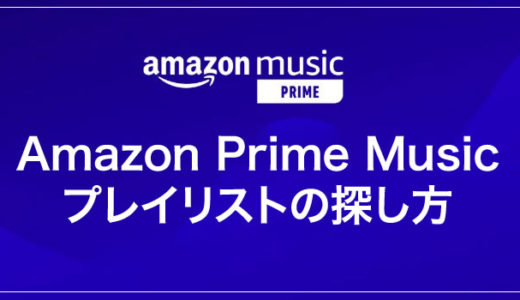 amazon music
PRIME

Amazon Prime Music
プレイリストの探し方